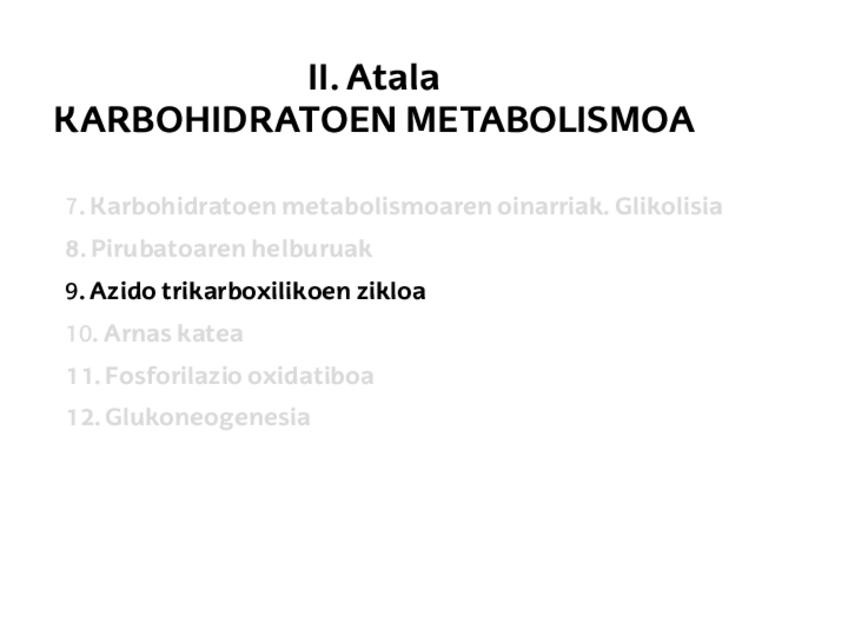 II. Atala
KARBOHIDRATOEN METABOLISMOA

7. Karbohidratoen metabolismoaren oinarriak. Glikolisia
8. Pirubatoaren helburuak
9. Azido trikarboxilikoen zikloa
10. Arnas katea
11. Fosforilazio oxidatiboa
12. Glukoneogenesia